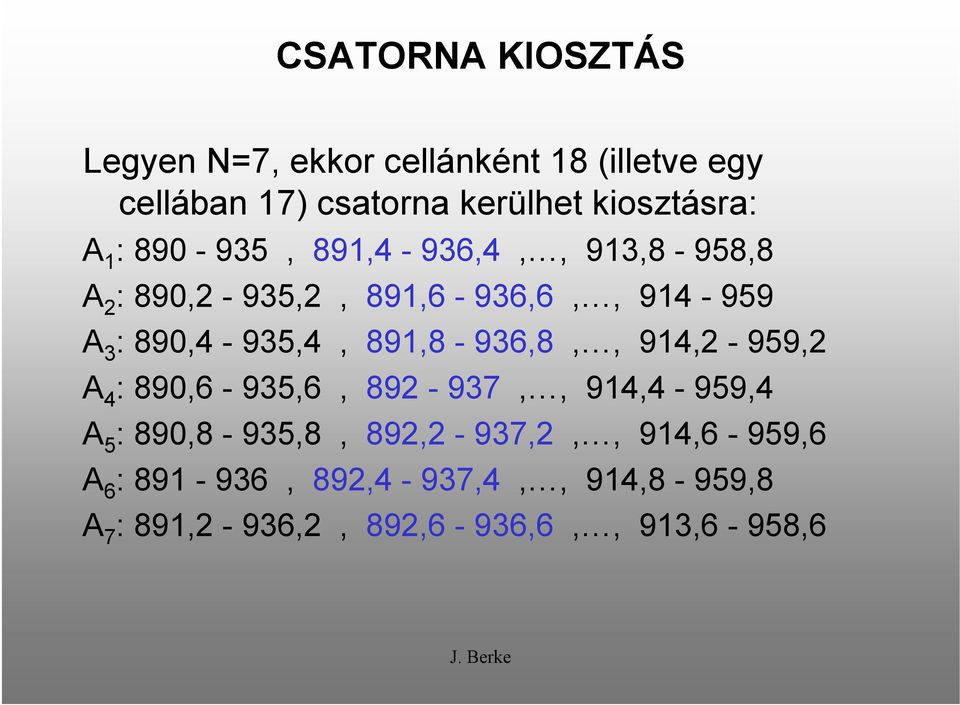 CSATORNA KIOSZTÁS

Legyen N=7, ekkor cellánként 18 (illetve egy cellában 17) csatorna kerülhet kiosztásra:

$A_1$: 890 - 935 , 891,4 - 936,4 ,…, 913,8 - 958,8
$A_2$: 890,2 - 935,2 , 891,6 - 936,6 ,…, 914 - 959
$A_3$: 890,4 - 935,4 , 891,8 - 936,8 ,…, 914,2 - 959,2
$A_4$: 890,6 - 935,6 , 892 - 937 ,…, 914,4 - 959,4
$A_5$: 890,8 - 935,8 , 892,2 - 937,2 ,…, 914,6 - 959,6
$A_6$: 891 - 936 , 892,4 - 937,4 ,…, 914,8 - 959,8
$A_7$: 891,2 - 936,2 , 892,6 - 936,6 ,…, 913,6 - 958,6

J. Berke